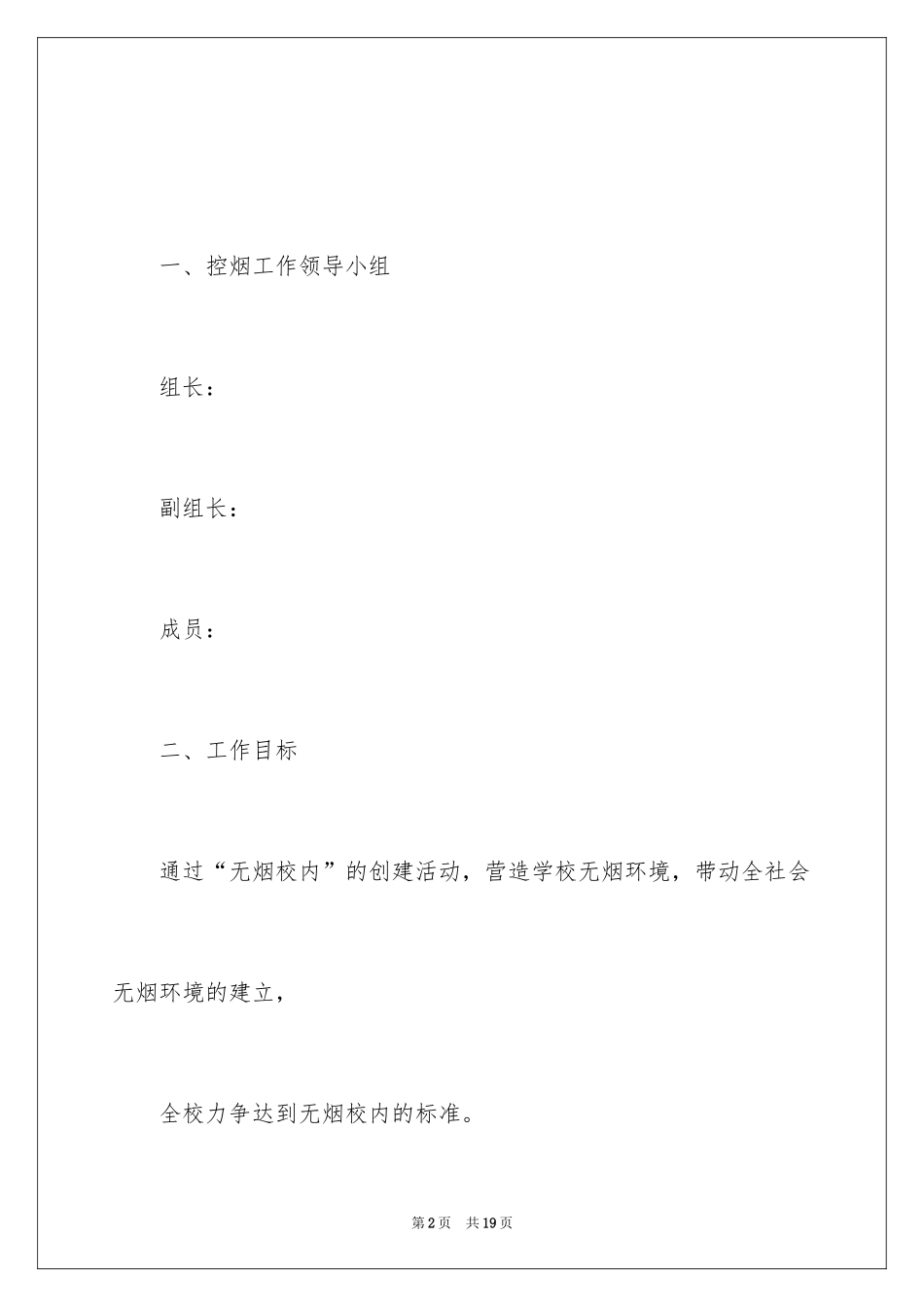 一、控烟工作领导小组

组长：

副组长：

成员：

二、工作目标

通过“无烟校内”的创建活动，营造学校无烟环境，带动全社会无烟环境的建立，

全校力争达到无烟校内的标准。

第2页　共19页